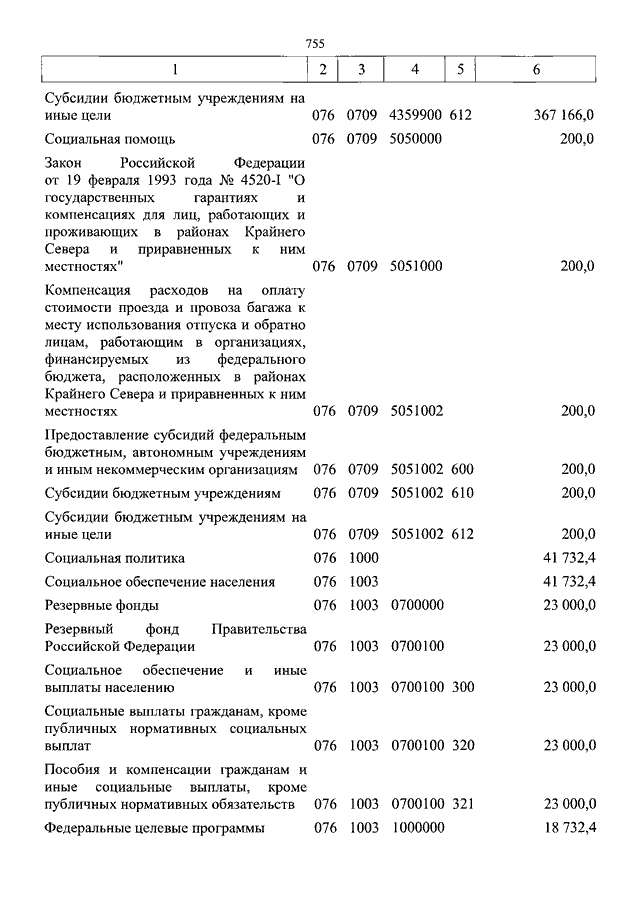 755

| 1 | 2 | 3 | 4 | 5 | 6 |
|---|---|---|---|---|---|
| Субсидии бюджетным учреждениям на иные цели | 076 | 0709 | 4359900 | 612 | 367 166,0 |
| Социальная помощь | 076 | 0709 | 5050000 | | 200,0 |
| Закон Российской Федерации от 19 февраля 1993 года № 4520-I "О государственных гарантиях и компенсациях для лиц, работающих и проживающих в районах Крайнего Севера и приравненных к ним местностях" | 076 | 0709 | 5051000 | | 200,0 |
| Компенсация расходов на оплату стоимости проезда и провоза багажа к месту использования отпуска и обратно лицам, работающим в организациях, финансируемых из федерального бюджета, расположенных в районах Крайнего Севера и приравненных к ним местностях | 076 | 0709 | 5051002 | | 200,0 |
| Предоставление субсидий федеральным бюджетным, автономным учреждениям и иным некоммерческим организациям | 076 | 0709 | 5051002 | 600 | 200,0 |
| Субсидии бюджетным учреждениям | 076 | 0709 | 5051002 | 610 | 200,0 |
| Субсидии бюджетным учреждениям на иные цели | 076 | 0709 | 5051002 | 612 | 200,0 |
| Социальная политика | 076 | 1000 | | | 41 732,4 |
| Социальное обеспечение населения | 076 | 1003 | | | 41 732,4 |
| Резервные фонды | 076 | 1003 | 0700000 | | 23 000,0 |
| Резервный фонд Правительства Российской Федерации | 076 | 1003 | 0700100 | | 23 000,0 |
| Социальное обеспечение и иные выплаты населению | 076 | 1003 | 0700100 | 300 | 23 000,0 |
| Социальные выплаты гражданам, кроме публичных нормативных социальных выплат | 076 | 1003 | 0700100 | 320 | 23 000,0 |
| Пособия и компенсации гражданам и иные социальные выплаты, кроме публичных нормативных обязательств | 076 | 1003 | 0700100 | 321 | 23 000,0 |
| Федеральные целевые программы | 076 | 1003 | 1000000 | | 18 732,4 |